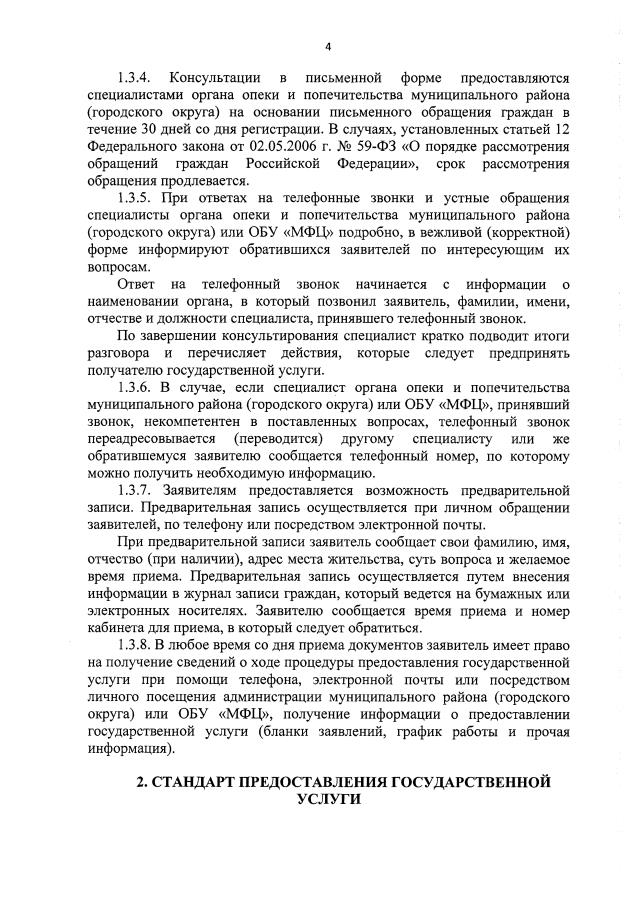 4

1.3.4. Консультации в письменной форме предоставляются специалистами органа опеки и попечительства муниципального района (городского округа) на основании письменного обращения граждан в течение 30 дней со дня регистрации. В случаях, установленных статьей 12 Федерального закона от 02.05.2006 г. № 59-ФЗ «О порядке рассмотрения обращений граждан Российской Федерации», срок рассмотрения обращения продлевается.

1.3.5. При ответах на телефонные звонки и устные обращения специалисты органа опеки и попечительства муниципального района (городского округа) или ОБУ «МФЦ» подробно, в вежливой (корректной) форме информируют обратившихся заявителей по интересующим их вопросам.

Ответ на телефонный звонок начинается с информации о наименовании органа, в который позвонил заявитель, фамилии, имени, отчестве и должности специалиста, принявшего телефонный звонок.

По завершении консультирования специалист кратко подводит итоги разговора и перечисляет действия, которые следует предпринять получателю государственной услуги.

1.3.6. В случае, если специалист органа опеки и попечительства муниципального района (городского округа) или ОБУ «МФЦ», принявший звонок, некомпетентен в поставленных вопросах, телефонный звонок переадресовывается (переводится) другому специалисту или же обратившемуся заявителю сообщается телефонный номер, по которому можно получить необходимую информацию.

1.3.7. Заявителям предоставляется возможность предварительной записи. Предварительная запись осуществляется при личном обращении заявителей, по телефону или посредством электронной почты.

При предварительной записи заявитель сообщает свои фамилию, имя, отчество (при наличии), адрес места жительства, суть вопроса и желаемое время приема. Предварительная запись осуществляется путем внесения информации в журнал записи граждан, который ведется на бумажных или электронных носителях. Заявителю сообщается время приема и номер кабинета для приема, в который следует обратиться.

1.3.8. В любое время со дня приема документов заявитель имеет право на получение сведений о ходе процедуры предоставления государственной услуги при помощи телефона, электронной почты или посредством личного посещения администрации муниципального района (городского округа) или ОБУ «МФЦ», получение информации о предоставлении государственной услуги (бланки заявлений, график работы и прочая информация).

2. СТАНДАРТ ПРЕДОСТАВЛЕНИЯ ГОСУДАРСТВЕННОЙ УСЛУГИ